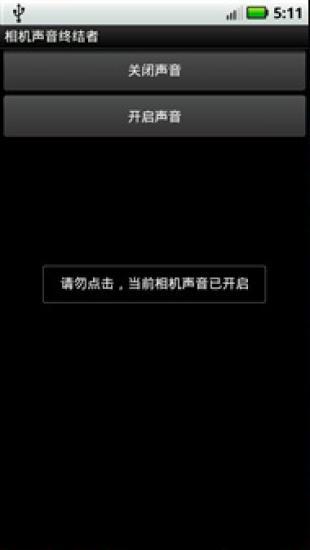 5:11
相机声音终结者
关闭声音
开启声音
请勿点击，当前相机声音已开启